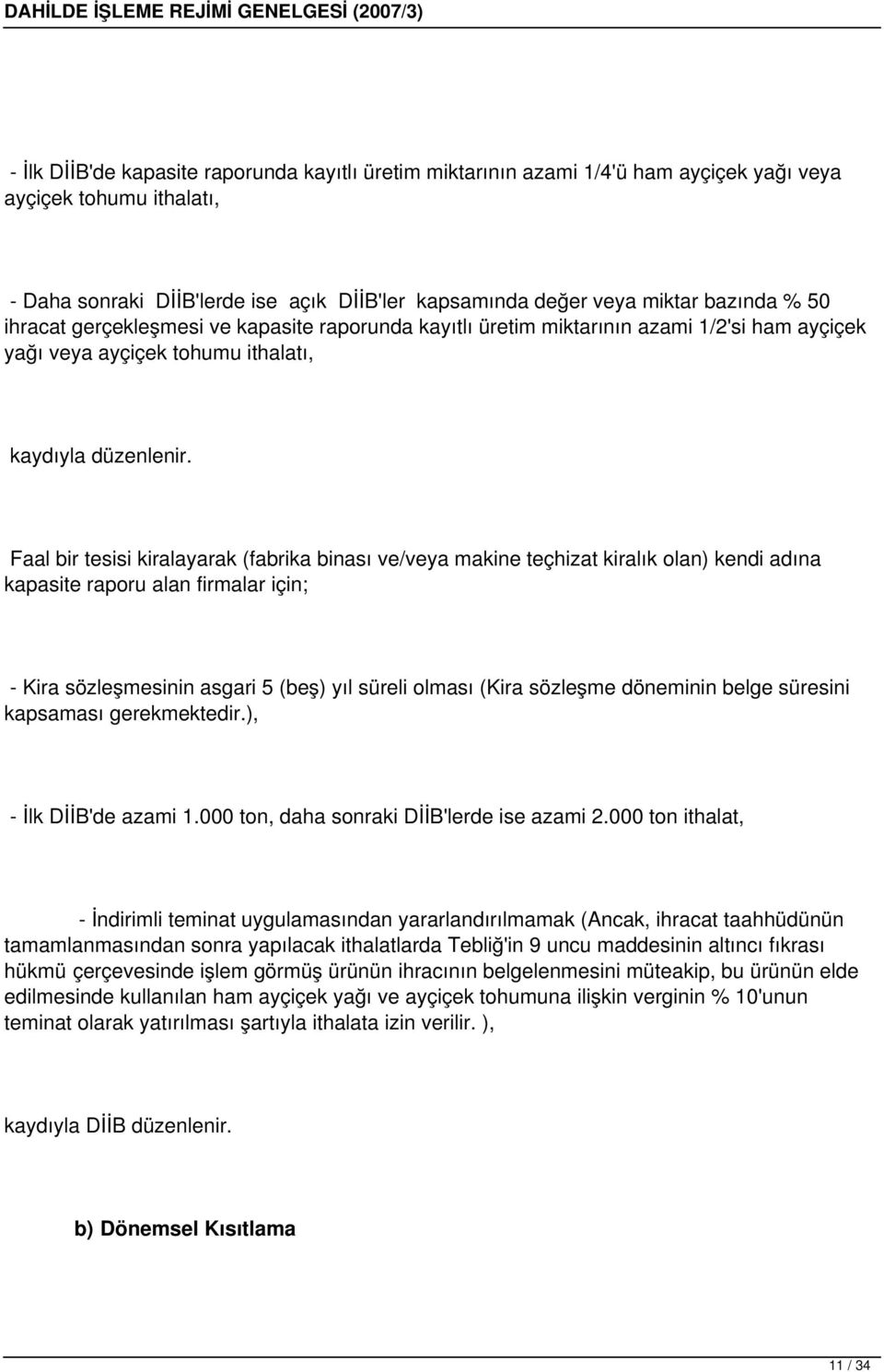 DAHİLDE İŞLEME REJİMİ GENELGESİ (2007/3)

- İlk DİİB'de kapasite raporunda kayıtlı üretim miktarının azami 1/4'ü ham ayçiçek yağı veya ayçiçek tohumu ithalatı,

- Daha sonraki DİİB'lerde ise açık DİİB'ler kapsamında değer veya miktar bazında % 50 ihracat gerçekleşmesi ve kapasite raporunda kayıtlı üretim miktarının azami 1/2'si ham ayçiçek yağı veya ayçiçek tohumu ithalatı,

kaydıyla düzenlenir.

Faal bir tesisi kiralayarak (fabrika binası ve/veya makine teçhizat kiralık olan) kendi adına kapasite raporu alan firmalar için;

- Kira sözleşmesinin asgari 5 (beş) yıl süreli olması (Kira sözleşme döneminin belge süresini kapsaması gerekmektedir.),

- İlk DİİB'de azami 1.000 ton, daha sonraki DİİB'lerde ise azami 2.000 ton ithalat,

- İndirimli teminat uygulamasından yararlandırılmamak (Ancak, ihracat taahhüdünün tamamlanmasından sonra yapılacak ithalatlarda Tebliğ'in 9 uncu maddesinin altıncı fıkrası hükmü çerçevesinde işlem görmüş ürünün ihracının belgelenmesini müteakip, bu ürünün elde edilmesinde kullanılan ham ayçiçek yağı ve ayçiçek tohumuna ilişkin verginin % 10'unun teminat olarak yatırılması şartıyla ithalata izin verilir. ),

kaydıyla DİİB düzenlenir.

b) Dönemsel Kısıtlama

11 / 34